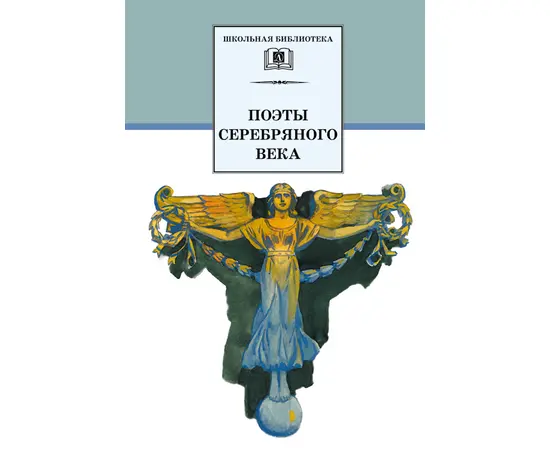 ШКОЛЬНАЯ БИБЛИОТЕКА

ПОЭТЫ
СЕРЕБРЯНОГО
ВЕКА